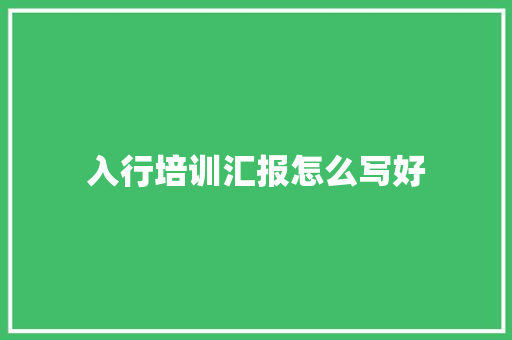 入行培训汇报怎么写好